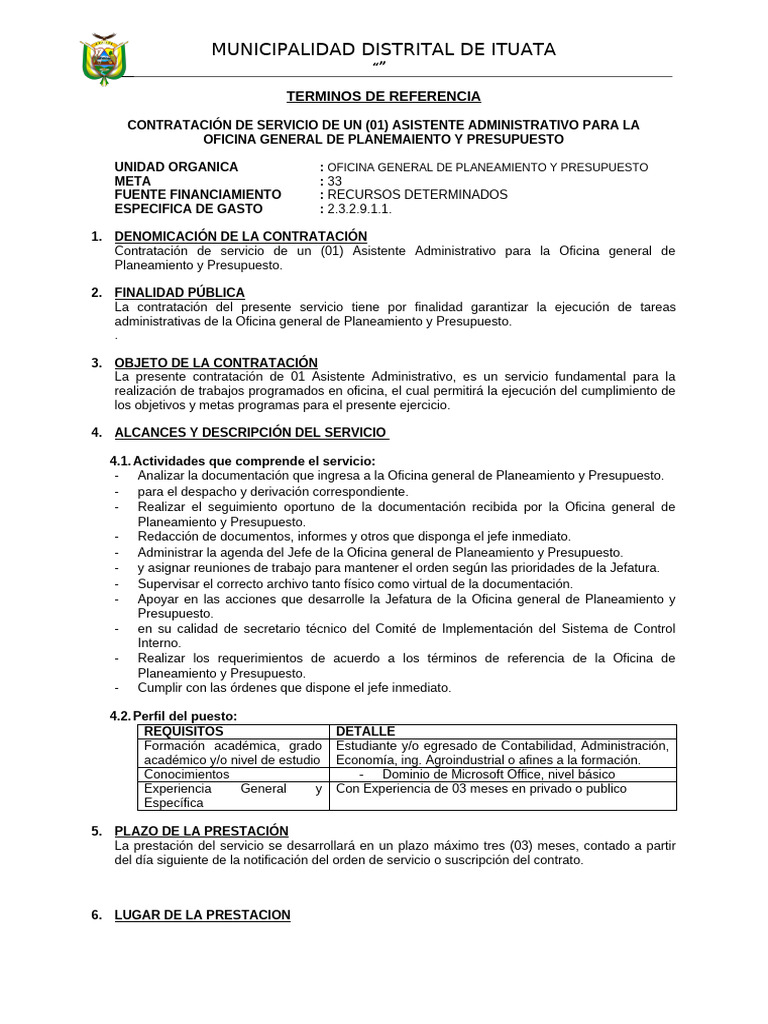 MUNICIPALIDAD DISTRITAL DE ITUATA
“”

TERMINOS DE REFERENCIA

CONTRATACIÓN DE SERVICIO DE UN (01) ASISTENTE ADMINISTRATIVO PARA LA OFICINA GENERAL DE PLANEMAIENTO Y PRESUPUESTO

UNIDAD ORGANICA : OFICINA GENERAL DE PLANEAMIENTO Y PRESUPUESTO
META : 33
FUENTE FINANCIAMIENTO : RECURSOS DETERMINADOS
ESPECIFICA DE GASTO : 2.3.2.9.1.1.

1. DENOMICACIÓN DE LA CONTRATACIÓN
Contratación de servicio de un (01) Asistente Administrativo para la Oficina general de Planeamiento y Presupuesto.

2. FINALIDAD PÚBLICA
La contratación del presente servicio tiene por finalidad garantizar la ejecución de tareas administrativas de la Oficina general de Planeamiento y Presupuesto.
.

3. OBJETO DE LA CONTRATACIÓN
La presente contratación de 01 Asistente Administrativo, es un servicio fundamental para la realización de trabajos programados en oficina, el cual permitirá la ejecución del cumplimiento de los objetivos y metas programas para el presente ejercicio.

4. ALCANCES Y DESCRIPCIÓN DEL SERVICIO

4.1. Actividades que comprende el servicio:
- Analizar la documentación que ingresa a la Oficina general de Planeamiento y Presupuesto.
- para el despacho y derivación correspondiente.
- Realizar el seguimiento oportuno de la documentación recibida por la Oficina general de Planeamiento y Presupuesto.
- Redacción de documentos, informes y otros que disponga el jefe inmediato.
- Administrar la agenda del Jefe de la Oficina general de Planeamiento y Presupuesto.
- y asignar reuniones de trabajo para mantener el orden según las prioridades de la Jefatura.
- Supervisar el correcto archivo tanto físico como virtual de la documentación.
- Apoyar en las acciones que desarrolle la Jefatura de la Oficina general de Planeamiento y Presupuesto.
- en su calidad de secretario técnico del Comité de Implementación del Sistema de Control Interno.
- Realizar los requerimientos de acuerdo a los términos de referencia de la Oficina de Planeamiento y Presupuesto.
- Cumplir con las órdenes que dispone el jefe inmediato.

4.2. Perfil del puesto:

| REQUISITOS | DETALLE |
|---|---|
| Formación académica, grado académico y/o nivel de estudio | Estudiante y/o egresado de Contabilidad, Administración, Economía, ing. Agroindustrial o afines a la formación. |
| Conocimientos | - Dominio de Microsoft Office, nivel básico |
| Experiencia General y Específica | Con Experiencia de 03 meses en privado o publico |

5. PLAZO DE LA PRESTACIÓN
La prestación del servicio se desarrollará en un plazo máximo tres (03) meses, contado a partir del día siguiente de la notificación del orden de servicio o suscripción del contrato.

6. LUGAR DE LA PRESTACION